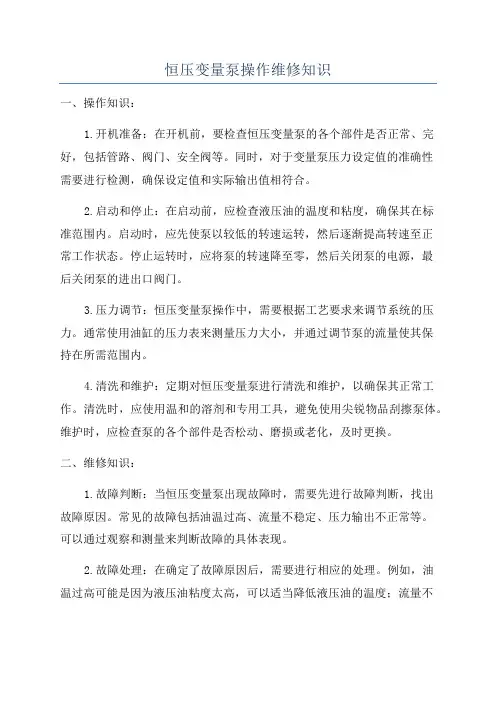 恒压变量泵操作维修知识

一、操作知识：

1.开机准备：在开机前，要检查恒压变量泵的各个部件是否正常、完好，包括管路、阀门、安全阀等。同时，对于变量泵压力设定值的准确性需要进行检测，确保设定值和实际输出值相符合。

2.启动和停止：在启动前，应检查液压油的温度和粘度，确保其在标准范围内。启动时，应先使泵以较低的转速运转，然后逐渐提高转速至正常工作状态。停止运转时，应将泵的转速降至零，然后关闭泵的电源，最后关闭泵的进出口阀门。

3.压力调节：恒压变量泵操作中，需要根据工艺要求来调节系统的压力。通常使用油缸的压力表来测量压力大小，并通过调节泵的流量使其保持在所需范围内。

4.清洗和维护：定期对恒压变量泵进行清洗和维护，以确保其正常工作。清洗时，应使用温和的溶剂和专用工具，避免使用尖锐物品刮擦泵体。维护时，应检查泵的各个部件是否松动、磨损或老化，及时更换。

二、维修知识：

1.故障判断：当恒压变量泵出现故障时，需要先进行故障判断，找出故障原因。常见的故障包括油温过高、流量不稳定、压力输出不正常等。可以通过观察和测量来判断故障的具体表现。

2.故障处理：在确定了故障原因后，需要进行相应的处理。例如，油温过高可能是因为液压油粘度太高，可以适当降低液压油的温度；流量不